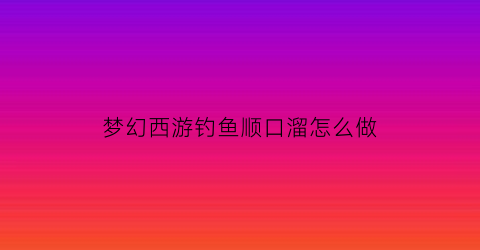 梦幻西游钓鱼顺口溜怎么做